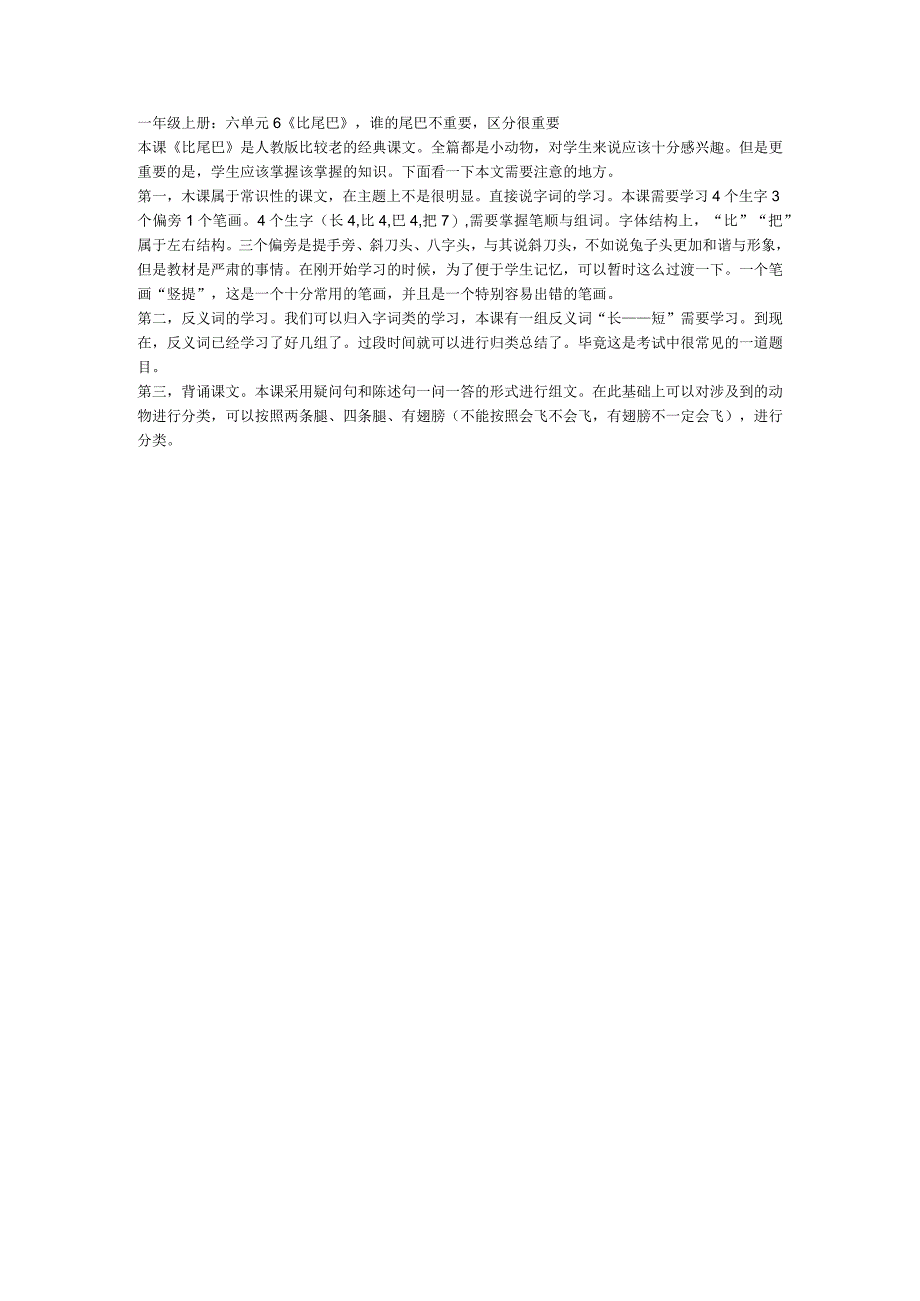 一年级上册：六单元 6《比尾巴》，谁的尾巴不重要，区分很重要
本课《比尾巴》是人教版比较老的经典课文。全篇都是小动物，对学生来说应该十分感兴趣。但是更重要的是，学生应该掌握该掌握的知识。下面看一下本文需要注意的地方。
第一，木课属于常识性的课文，在主题上不是很明显。直接说字词的学习。本课需要学习 4 个生字 3 个偏旁 1 个笔画。4 个生字（长 4,比 4,巴 4,把 7），需要掌握笔顺与组词。字体结构上，“比”“把”属于左右结构。三个偏旁是提手旁、斜刀头、八字头，与其说斜刀头，不如说兔子头更加和谐与形象，但是教材是严肃的事情。在刚开始学习的时候，为了便于学生记忆，可以暂时这么过渡一下。一个笔画“竖提”，这是一个十分常用的笔画，并且是一个特别容易出错的笔画。
第二，反义词的学习。我们可以归入字词类的学习，本课有一组反义词“长——短”需要学习。到现在，反义词已经学习了好几组了。过段时间就可以进行归类总结了。毕竟这是考试中很常见的一道题目。
第三，背诵课文。本课采用疑问句和陈述句一问一答的形式进行组文。在此基础上可以对涉及到的动物进行分类，可以按照两条腿、四条腿、有翅膀（不能按照会飞不会飞，有翅膀不一定会飞），进行分类。